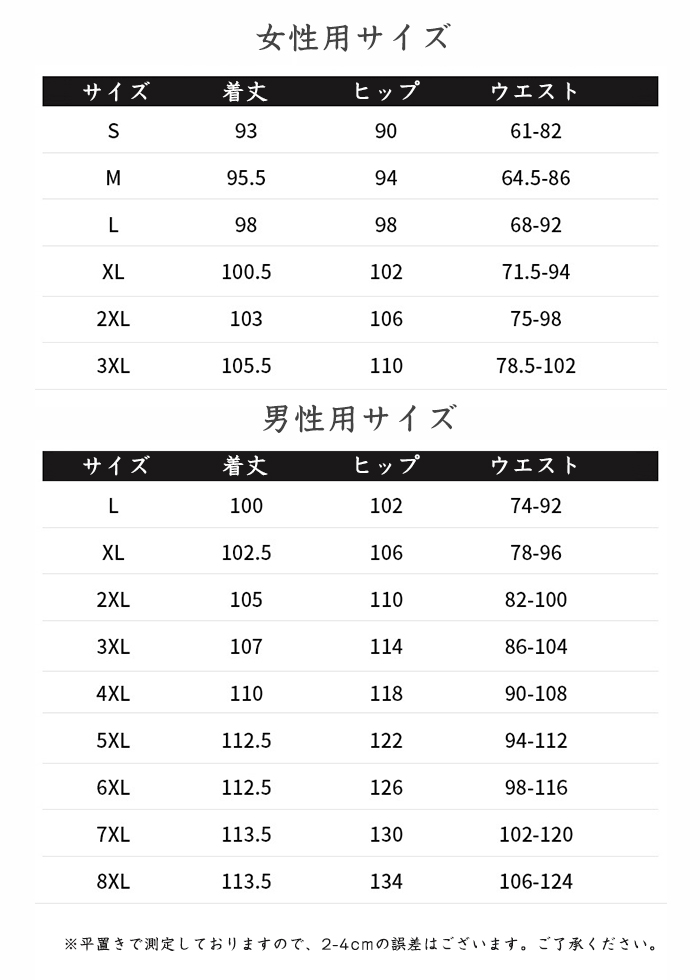 女性用サイズ

| サイズ | 着丈 | ヒップ | ウエスト |
|---|---|---|---|
| S | 93 | 90 | 61-82 |
| M | 95.5 | 94 | 64.5-86 |
| L | 98 | 98 | 68-92 |
| XL | 100.5 | 102 | 71.5-94 |
| 2XL | 103 | 106 | 75-98 |
| 3XL | 105.5 | 110 | 78.5-102 |

男性用サイズ

| サイズ | 着丈 | ヒップ | ウエスト |
|---|---|---|---|
| L | 100 | 102 | 74-92 |
| XL | 102.5 | 106 | 78-96 |
| 2XL | 105 | 110 | 82-100 |
| 3XL | 107 | 114 | 86-104 |
| 4XL | 110 | 118 | 90-108 |
| 5XL | 112.5 | 122 | 94-112 |
| 6XL | 112.5 | 126 | 98-116 |
| 7XL | 113.5 | 130 | 102-120 |
| 8XL | 113.5 | 134 | 106-124 |

※平置きで測定しておりますので、2-4cmの誤差はございます。ご了承ください。